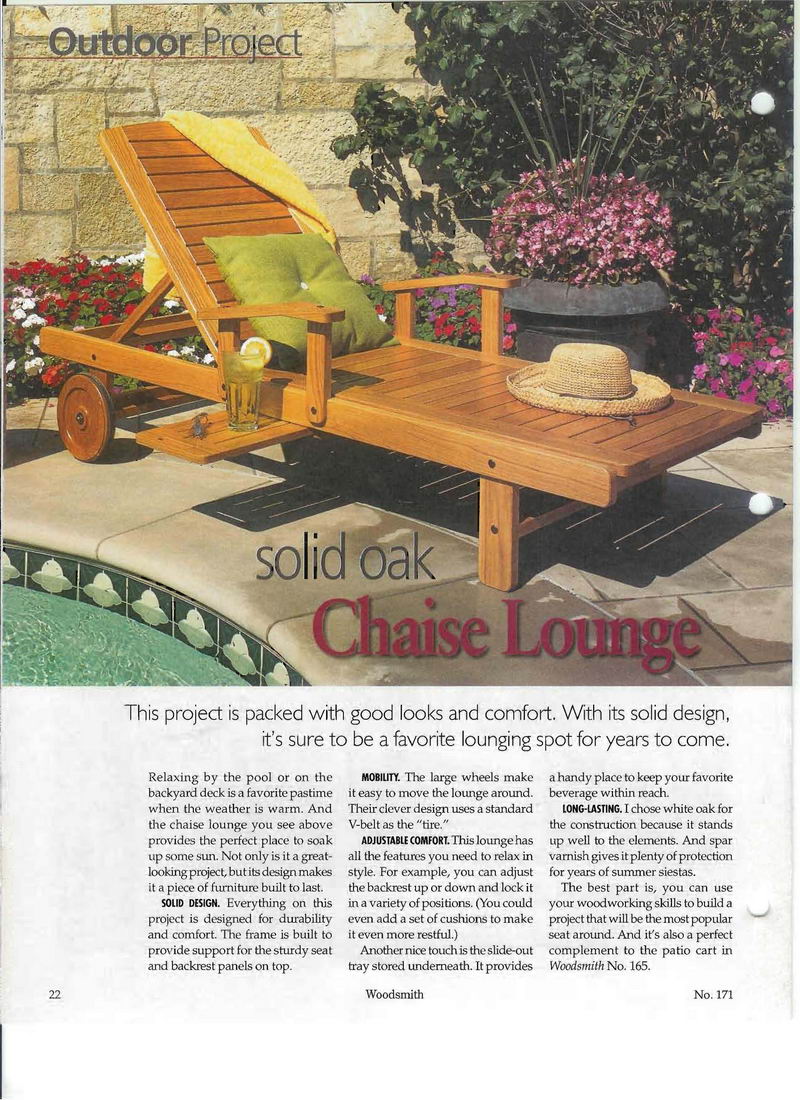 Outdoor Project

solid oak
Chaise Lounge

This project is packed with good looks and comfort. With its solid design, it's sure to be a favorite lounging spot for years to come.

Relaxing by the pool or on the backyard deck is a favorite pastime when the weather is warm. And the chaise lounge you see above provides the perfect place to soak up some sun. Not only is it a great-looking project, but its design makes it a piece of furniture built to last.

SOLID DESIGN. Everything on this project is designed for durability and comfort. The frame is built to provide support for the sturdy seat and backrest panels on top.

MOBILITY. The large wheels make it easy to move the lounge around. Their clever design uses a standard V-belt as the "tire."

ADJUSTABLE COMFORT. This lounge has all the features you need to relax in style. For example, you can adjust the backrest up or down and lock it in a variety of positions. (You could even add a set of cushions to make it even more restful.)

Another nice touch is the slide-out tray stored underneath. It provides a handy place to keep your favorite beverage within reach.

LONG-LASTING. I chose white oak for the construction because it stands up well to the elements. And spar varnish gives it plenty of protection for years of summer siestas.

The best part is, you can use your woodworking skills to build a project that will be the most popular seat around. And it's also a perfect complement to the patio cart in Woodsmith No. 165.

22 Woodsmith No. 171